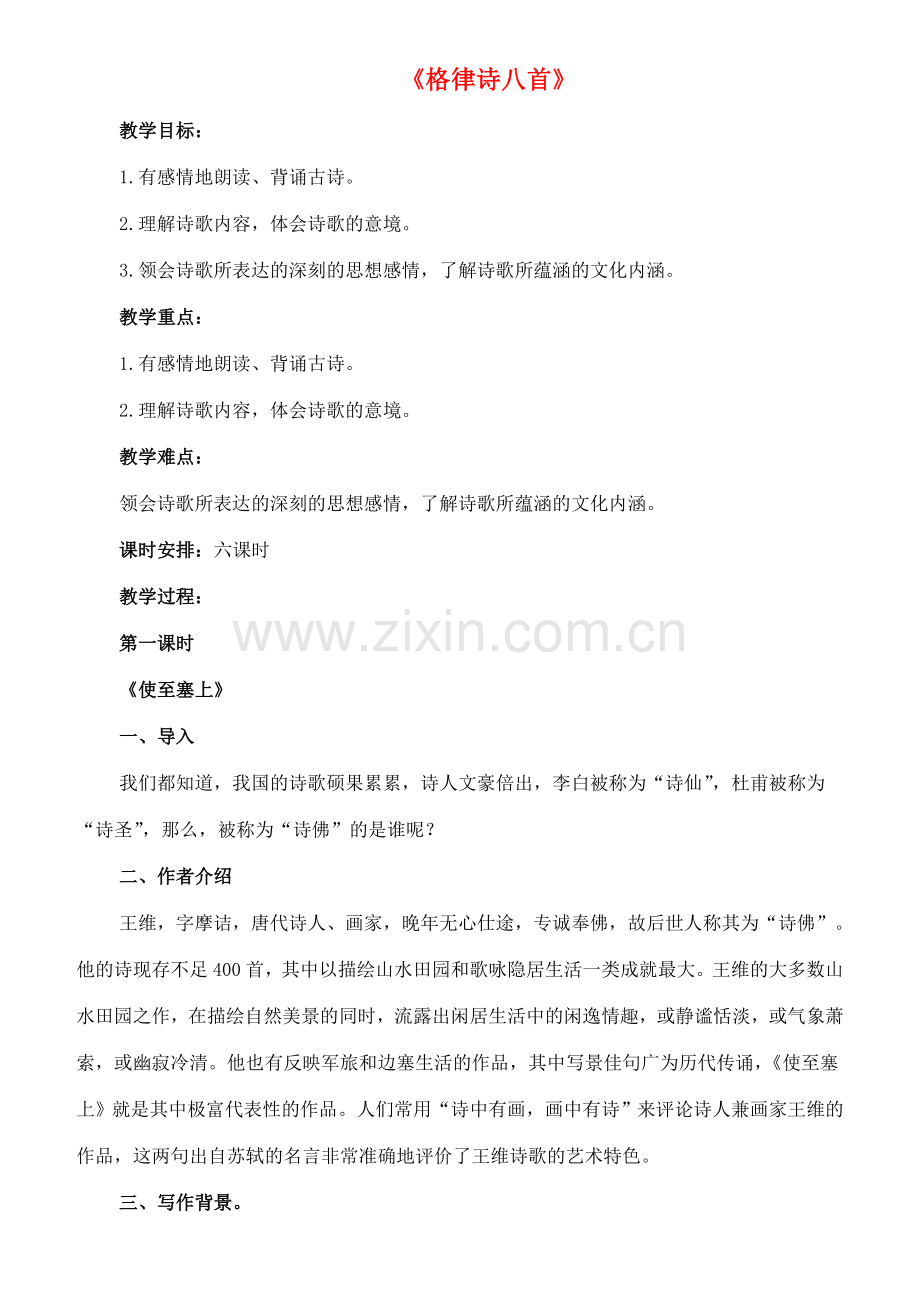 《格律诗八首》

教学目标：

1.有感情地朗读、背诵古诗。

2.理解诗歌内容，体会诗歌的意境。

3.领会诗歌所表达的深刻的思想感情，了解诗歌所蕴涵的文化内涵。

教学重点：

1.有感情地朗读、背诵古诗。

2.理解诗歌内容，体会诗歌的意境。

教学难点：

领会诗歌所表达的深刻的思想感情，了解诗歌所蕴涵的文化内涵。

课时安排：六课时

教学过程：

第一课时

www.zixin.com.cn

《使至塞上》

一、导入

我们都知道，我国的诗歌硕果累累，诗人文豪倍出，李白被称为“诗仙”，杜甫被称为“诗圣”，那么，被称为“诗佛”的是谁呢？

二、作者介绍

王维，字摩诘，唐代诗人、画家，晚年无心仕途，专诚奉佛，故后世人称其为“诗佛”。他的诗现存不足400首，其中以描绘山水田园和歌咏隐居生活一类成就最大。王维的大多数山水田园之作，在描绘自然美景的同时，流露出闲居生活中的闲逸情趣，或静谧恬淡，或气象萧索，或幽寂冷清。他也有反映军旅和边塞生活的作品，其中写景佳句广为历代传诵，《使至塞上》就是其中极富代表性的作品。人们常用“诗中有画，画中有诗”来评论诗人兼画家王维的作品，这两句出自苏轼的名言非常准确地评价了王维诗歌的艺术特色。

三、写作背景。